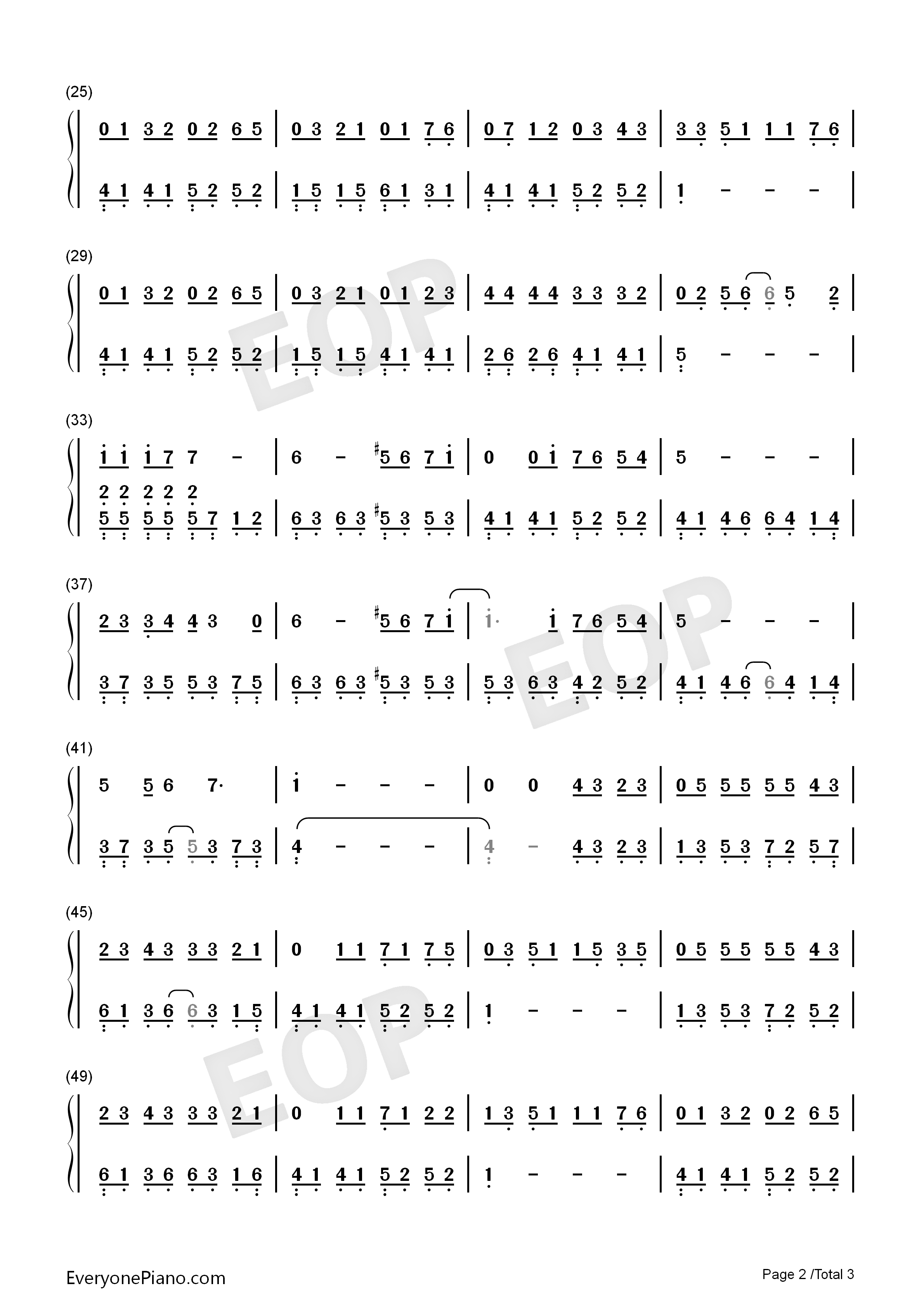 (25)

0 1 3 2 0 2 6 5 | 0 3 2 1 0 1 7 6 | 0 7 1 2 0 3 4 3 | 3 3 5 1 1 1 7 6 |

4 1 4 1 5 2 5 2 | 1 5 1 5 6 1 3 1 | 4 1 4 1 5 2 5 2 | 1 - - - |

(29)

0 1 3 2 0 2 6 5 | 0 3 2 1 0 1 2 3 | 4 4 4 4 3 3 3 2 | 0 2 5 6 6 5 2 |

4 1 4 1 5 2 5 2 | 1 5 1 5 4 1 4 1 | 2 6 2 6 4 1 4 1 | 5 - - - |

(33)

1 1 1 7 7 - | 6 - #5 6 7 1 | 0 0 1 7 6 5 4 | 5 - - - |

2 2 2 2 2
5 5 5 5 5 7 1 2 | 6 3 6 3 #5 3 5 3 | 4 1 4 1 5 2 5 2 | 4 1 4 6 6 4 1 4 |

(37)

2 3 3 4 4 3 0 | 6 - #5 6 7 1 | 1· 1 7 6 5 4 | 5 - - - |

3 7 3 5 5 3 7 5 | 6 3 6 3 #5 3 5 3 | 5 3 6 3 4 2 5 2 | 4 1 4 6 6 4 1 4 |

(41)

5 5 6 7· | 1 - - - | 0 0 4 3 2 3 | 0 5 5 5 5 5 4 3 |

3 7 3 5 5 3 7 3 | 4 - - - | 4 - 4 3 2 3 | 1 3 5 3 7 2 5 7 |

(45)

2 3 4 3 3 3 2 1 | 0 1 1 7 1 7 5 | 0 3 5 1 1 5 3 5 | 0 5 5 5 5 5 4 3 |

6 1 3 6 6 3 1 5 | 4 1 4 1 5 2 5 2 | 1 - - - | 1 3 5 3 7 2 5 2 |

(49)

2 3 4 3 3 3 2 1 | 0 1 1 7 1 2 2 | 1 3 5 1 1 1 7 6 | 0 1 3 2 0 2 6 5 |

6 1 3 6 6 3 1 6 | 4 1 4 1 5 2 5 2 | 1 - - - | 4 1 4 1 5 2 5 2 |

EveryonePiano.com

Page 2 /Total 3

EOP